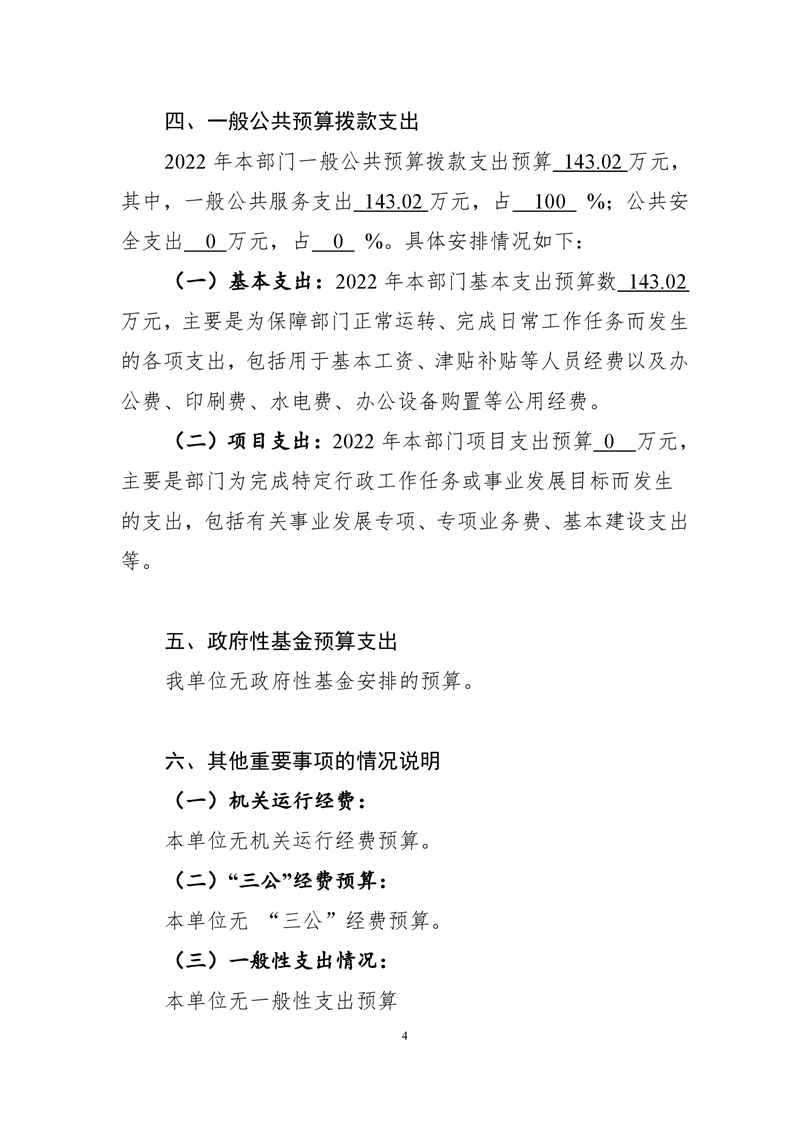 四、一般公共预算拨款支出

2022 年本部门一般公共预算拨款支出预算 143.02 万元，其中，一般公共服务支出 143.02 万元，占 100 %；公共安全支出 0 万元，占 0 %。具体安排情况如下：

（一）基本支出：2022 年本部门基本支出预算数 143.02 万元，主要是为保障部门正常运转、完成日常工作任务而发生的各项支出，包括用于基本工资、津贴补贴等人员经费以及办公费、印刷费、水电费、办公设备购置等公用经费。

（二）项目支出：2022 年本部门项目支出预算 0 万元，主要是部门为完成特定行政工作任务或事业发展目标而发生的支出，包括有关事业发展专项、专项业务费、基本建设支出等。

五、政府性基金预算支出

我单位无政府性基金安排的预算。

六、其他重要事项的情况说明

（一）机关运行经费：

本单位无机关运行经费预算。

（二）“三公”经费预算：

本单位无 “三公”经费预算。

（三）一般性支出情况：

本单位无一般性支出预算

4